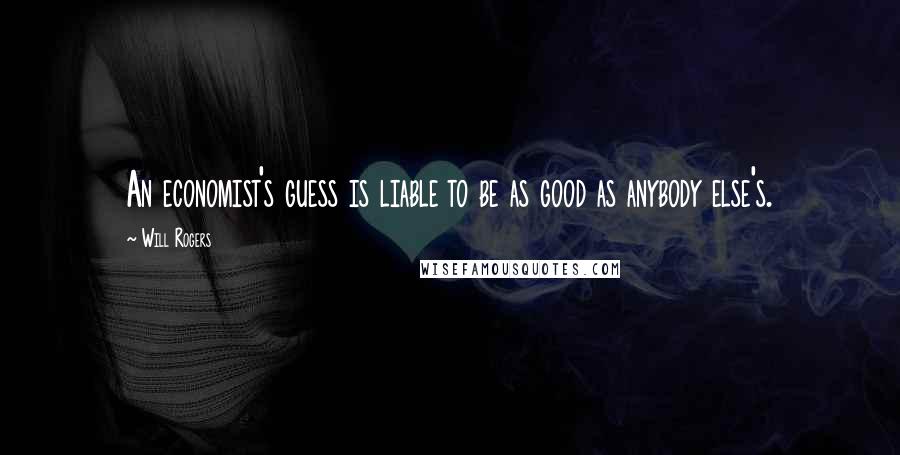 An economist's guess is liable to be as good as anybody else's.

~ Will Rogers

WISEFAMOUSQUOTES.COM